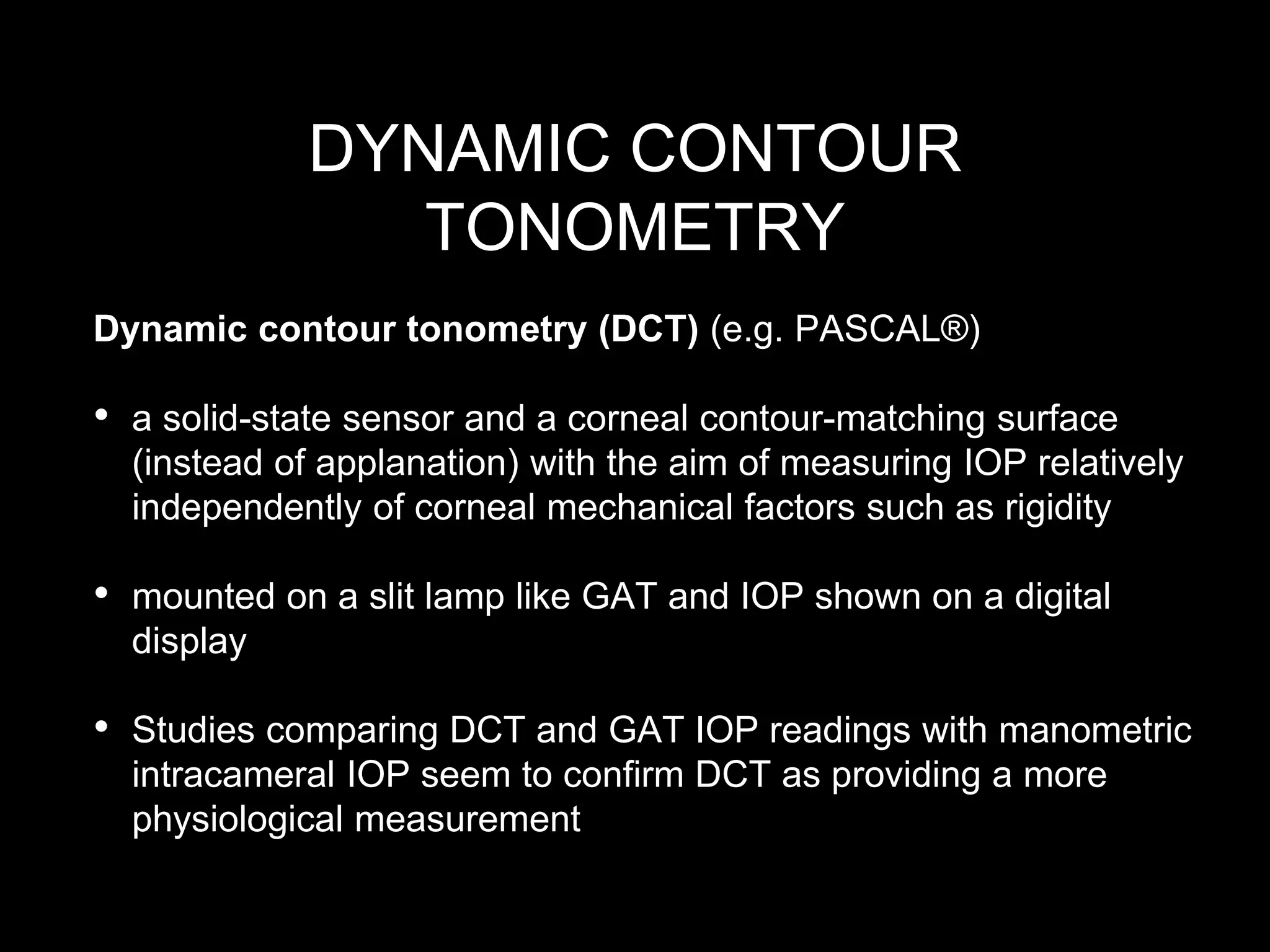 DYNAMIC CONTOUR TONOMETRY

Dynamic contour tonometry (DCT) (e.g. PASCAL®)

• a solid-state sensor and a corneal contour-matching surface (instead of applanation) with the aim of measuring IOP relatively independently of corneal mechanical factors such as rigidity

• mounted on a slit lamp like GAT and IOP shown on a digital display

• Studies comparing DCT and GAT IOP readings with manometric intracameral IOP seem to confirm DCT as providing a more physiological measurement